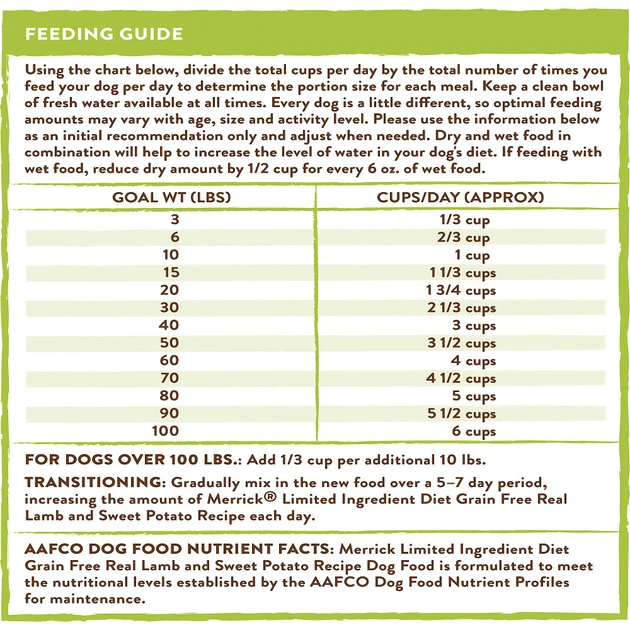 FEEDING GUIDE

Using the chart below, divide the total cups per day by the total number of times you feed your dog per day to determine the portion size for each meal. Keep a clean bowl of fresh water available at all times. Every dog is a little different, so optimal feeding amounts may vary with age, size and activity level. Please use the information below as an initial recommendation only and adjust when needed. Dry and wet food in combination will help to increase the level of water in your dog's diet. If feeding with wet food, reduce dry amount by 1/2 cup for every 6 oz. of wet food.

| GOAL WT (LBS) | CUPS/DAY (APPROX) |
|---|---|
| 3 | 1/3 cup |
| 6 | 2/3 cup |
| 10 | 1 cup |
| 15 | 1 1/3 cups |
| 20 | 1 3/4 cups |
| 30 | 2 1/3 cups |
| 40 | 3 cups |
| 50 | 3 1/2 cups |
| 60 | 4 cups |
| 70 | 4 1/2 cups |
| 80 | 5 cups |
| 90 | 5 1/2 cups |
| 100 | 6 cups |

FOR DOGS OVER 100 LBS.: Add 1/3 cup per additional 10 lbs.

TRANSITIONING: Gradually mix in the new food over a 5–7 day period, increasing the amount of Merrick® Limited Ingredient Diet Grain Free Real Lamb and Sweet Potato Recipe each day.

AAFCO DOG FOOD NUTRIENT FACTS: Merrick Limited Ingredient Diet Grain Free Real Lamb and Sweet Potato Recipe Dog Food is formulated to meet the nutritional levels established by the AAFCO Dog Food Nutrient Profiles for maintenance.